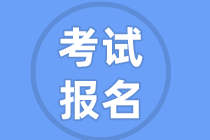 考试
报名